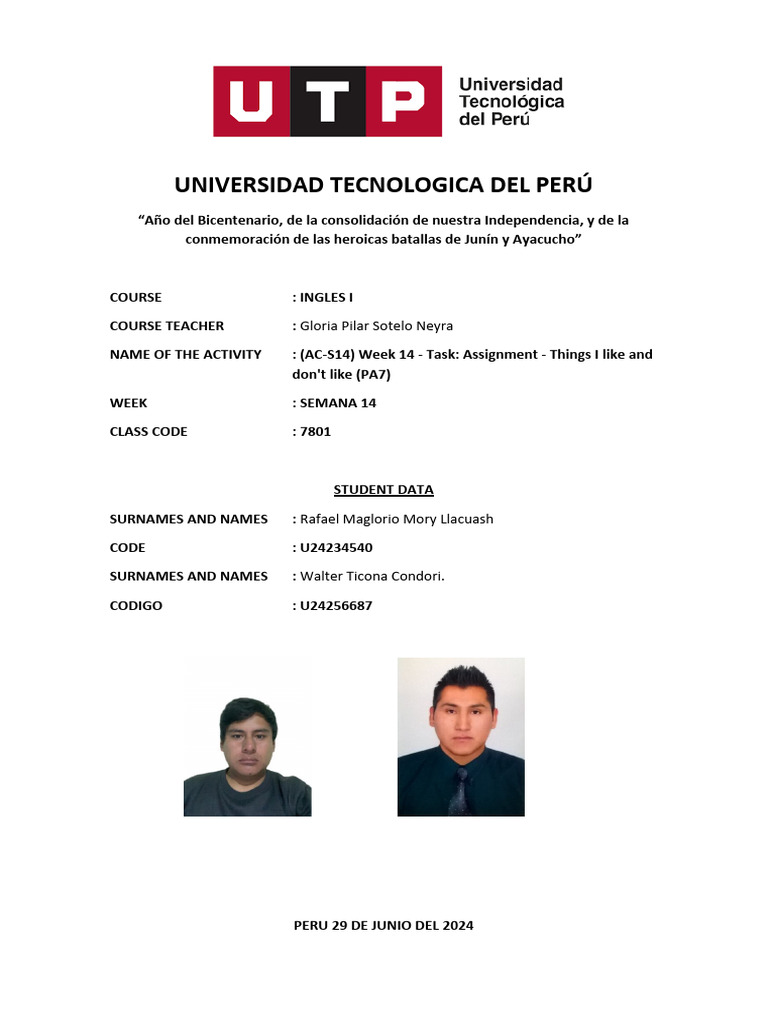 UTP
Universidad
Tecnológica
del Perú

UNIVERSIDAD TECNOLOGICA DEL PERÚ

"Año del Bicentenario, de la consolidación de nuestra Independencia, y de la conmemoración de las heroicas batallas de Junín y Ayacucho"

COURSE : INGLES I
COURSE TEACHER : Gloria Pilar Sotelo Neyra
NAME OF THE ACTIVITY : (AC-S14) Week 14 - Task: Assignment - Things I like and don't like (PA7)
WEEK : SEMANA 14
CLASS CODE : 7801

STUDENT DATA

SURNAMES AND NAMES : Rafael Maglorio Mory Llacuash
CODE : U24234540
SURNAMES AND NAMES : Walter Ticona Condori.
CODIGO : U24256687

PERU 29 DE JUNIO DEL 2024